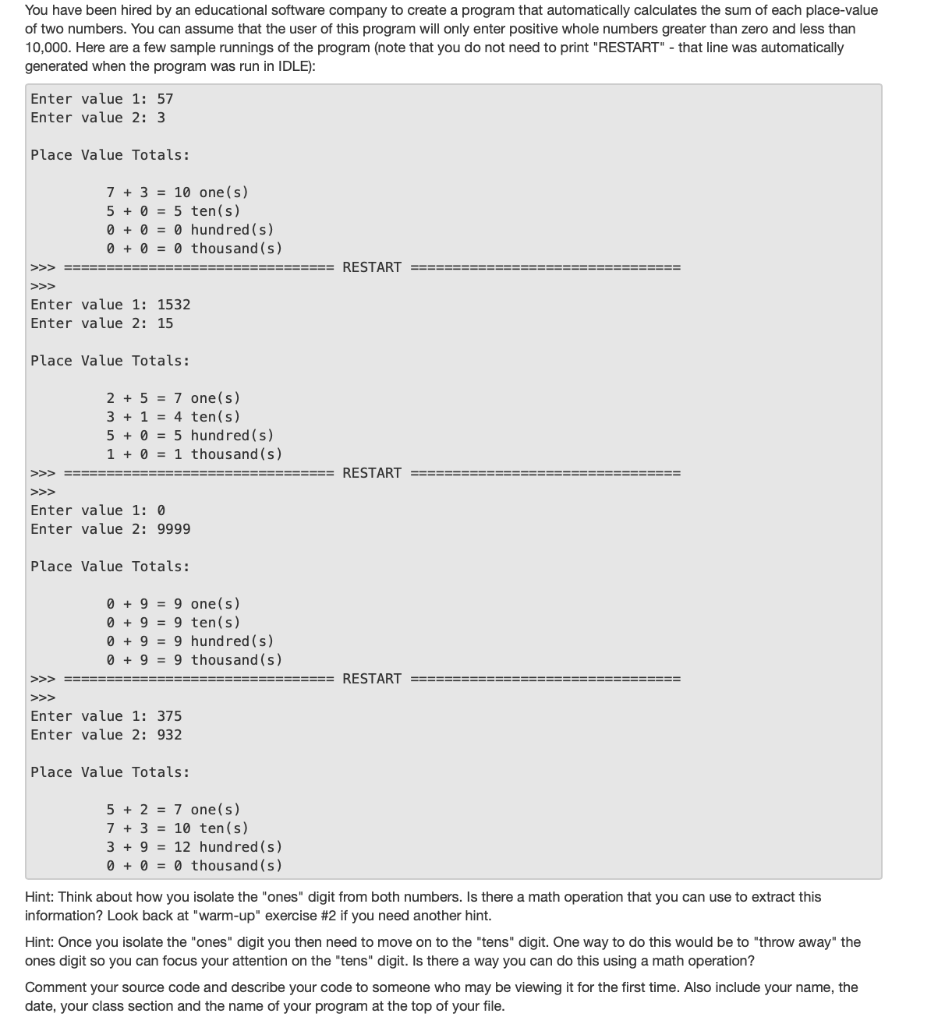 You have been hired by an educational software company to create a program that automatically calculates the sum of each place-value of two numbers. You can assume that the user of this program will only enter positive whole numbers greater than zero and less than 10,000. Here are a few sample runnings of the program (note that you do not need to print "RESTART" - that line was automatically generated when the program was run in IDLE):

Enter value 1: 57
Enter value 2: 3

Place Value Totals:

7 + 3 = 10 one(s)
5 + 0 = 5 ten(s)
0 + 0 = 0 hundred(s)
0 + 0 = 0 thousand(s)
>>> ================================ RESTART ================================
>>>
Enter value 1: 1532
Enter value 2: 15

Place Value Totals:

2 + 5 = 7 one(s)
3 + 1 = 4 ten(s)
5 + 0 = 5 hundred(s)
1 + 0 = 1 thousand(s)
>>> ================================ RESTART ================================
>>>
Enter value 1: 0
Enter value 2: 9999

Place Value Totals:

0 + 9 = 9 one(s)
0 + 9 = 9 ten(s)
0 + 9 = 9 hundred(s)
0 + 9 = 9 thousand(s)
>>> ================================ RESTART ================================
>>>
Enter value 1: 375
Enter value 2: 932

Place Value Totals:

5 + 2 = 7 one(s)
7 + 3 = 10 ten(s)
3 + 9 = 12 hundred(s)
0 + 0 = 0 thousand(s)

Hint: Think about how you isolate the "ones" digit from both numbers. Is there a math operation that you can use to extract this information? Look back at "warm-up" exercise #2 if you need another hint.

Hint: Once you isolate the "ones" digit you then need to move on to the "tens" digit. One way to do this would be to "throw away" the ones digit so you can focus your attention on the "tens" digit. Is there a way you can do this using a math operation?

Comment your source code and describe your code to someone who may be viewing it for the first time. Also include your name, the date, your class section and the name of your program at the top of your file.